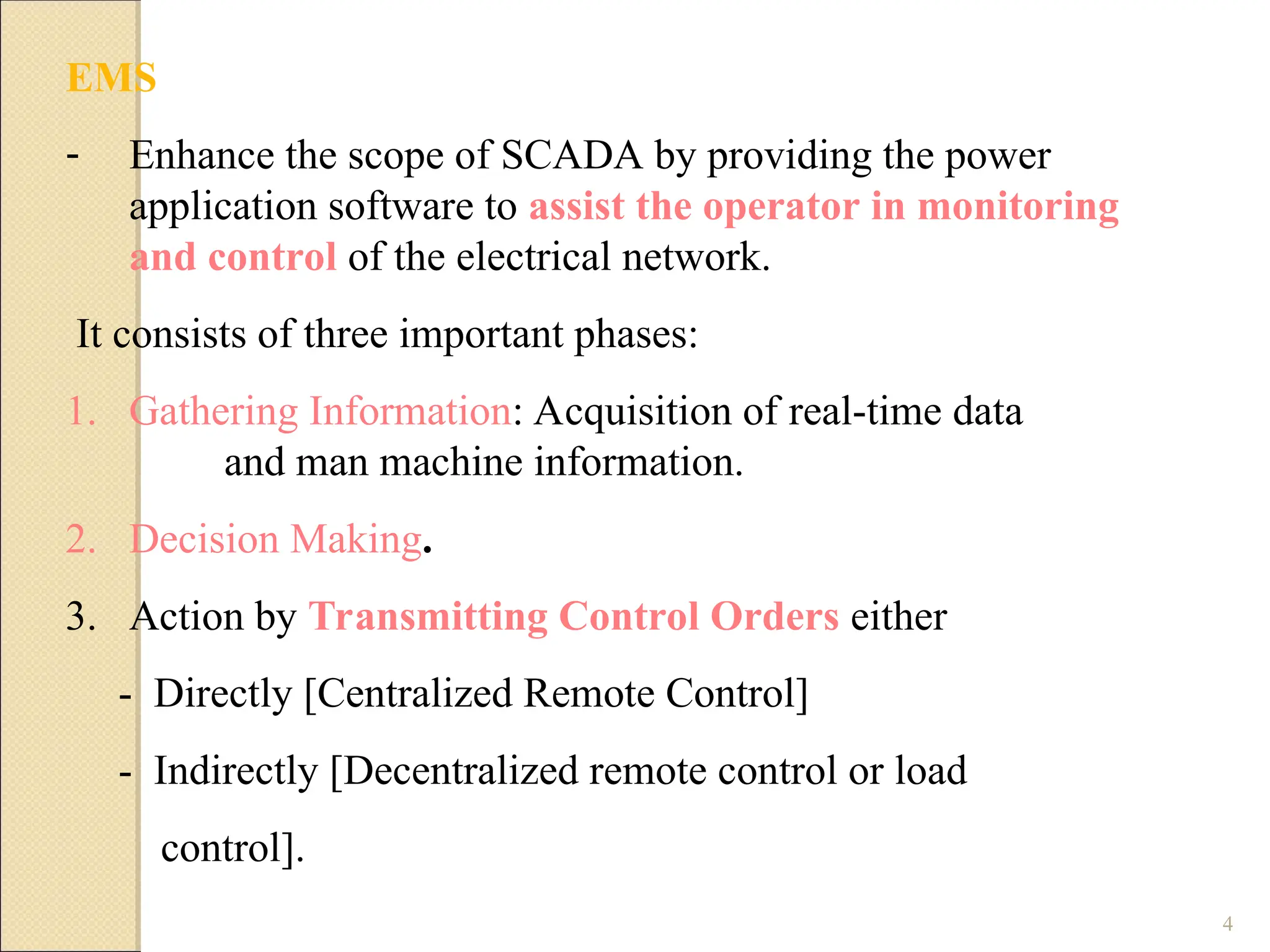 EMS

- Enhance the scope of SCADA by providing the power application software to assist the operator in monitoring and control of the electrical network.

It consists of three important phases:

1. Gathering Information: Acquisition of real-time data and man machine information.

2. Decision Making.

3. Action by Transmitting Control Orders either

- Directly [Centralized Remote Control]

- Indirectly [Decentralized remote control or load control].

4